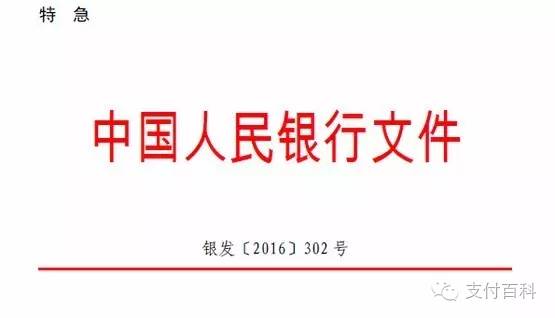 特 急

中国人民银行文件

银发〔2016〕302号

支付百科